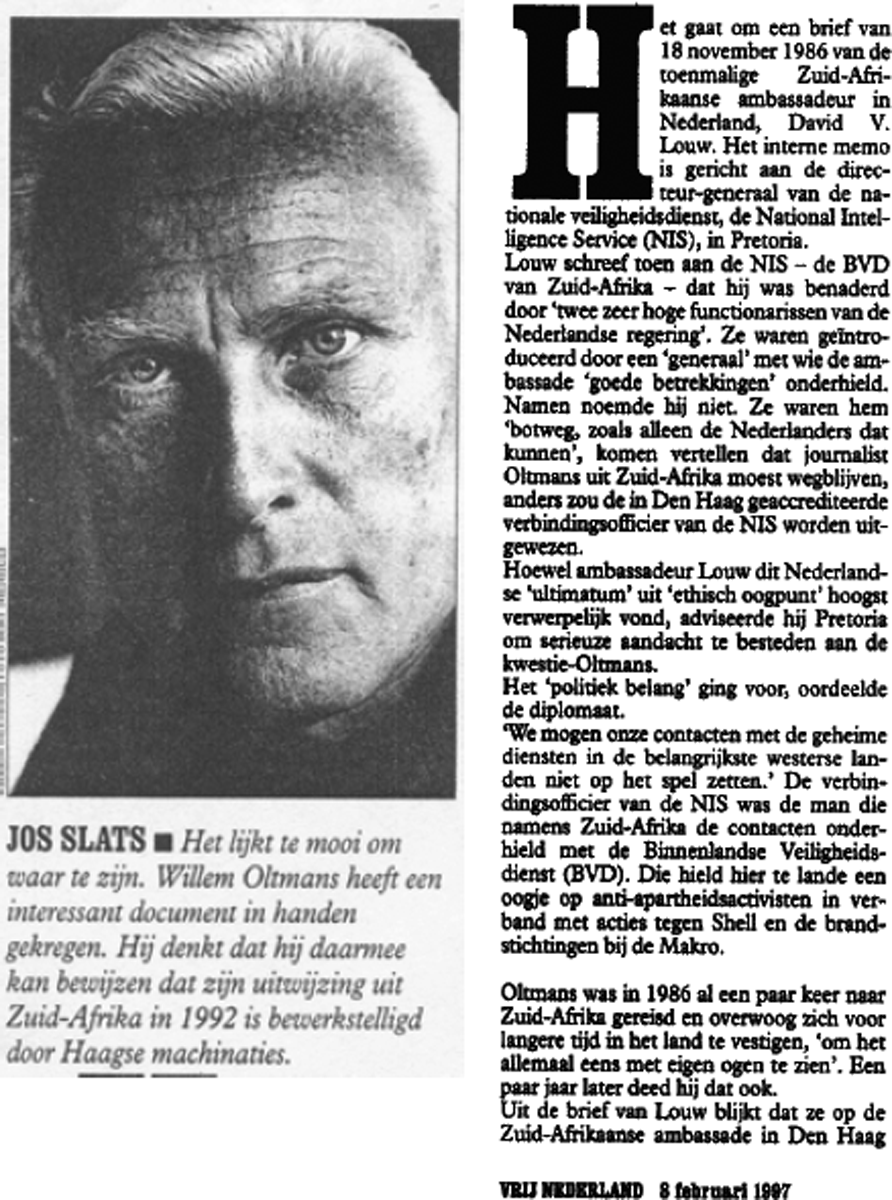 JOS SLATS ■ Het lijkt te mooi om waar te zijn. Willem Oltmans heeft een interessant document in handen gekregen. Hij denkt dat hij daarmee kan bewijzen dat zijn uitwijzing uit Zuid-Afrika in 1992 is bewerkstelligd door Haagse machinaties.

Het gaat om een brief van 18 november 1986 van de toenmalige Zuid-Afrikaanse ambassadeur in Nederland, David V. Louw. Het interne memo is gericht aan de directeur-generaal van de nationale veiligheidsdienst, de National Intelligence Service (NIS), in Pretoria.

Louw schreef toen aan de NIS – de BVD van Zuid-Afrika – dat hij was benaderd door 'twee zeer hoge functionarissen van de Nederlandse regering'. Ze waren geïntroduceerd door een 'generaal' met wie de ambassade 'goede betrekkingen' onderhield. Namen noemde hij niet. Ze waren hem 'botweg, zoals alleen de Nederlanders dat kunnen', komen vertellen dat journalist Oltmans uit Zuid-Afrika moest wegblijven, anders zou de in Den Haag geaccrediteerde verbindingsofficier van de NIS worden uitgewezen.

Hoewel ambassadeur Louw dit Nederlandse 'ultimatum' uit 'ethisch oogpunt' hoogst verwerpelijk vond, adviseerde hij Pretoria om serieuze aandacht te besteden aan de kwestie-Oltmans.

Het 'politiek belang' ging voor, oordeelde de diplomaat.

'We mogen onze contacten met de geheime diensten in de belangrijkste westerse landen niet op het spel zetten.' De verbindingsofficier van de NIS was de man die namens Zuid-Afrika de contacten onderhield met de Binnenlandse Veiligheidsdienst (BVD). Die hield hier te lande een oogje op anti-apartheidsactivisten in verband met acties tegen Shell en de brandstichtingen bij de Makro.

Oltmans was in 1986 al een paar keer naar Zuid-Afrika gereisd en overwoog zich voor langere tijd in het land te vestigen, 'om het allemaal eens met eigen ogen te zien'. Een paar jaar later deed hij dat ook.

Uit de brief van Louw blijkt dat ze op de Zuid-Afrikaanse ambassade in Den Haag

VRIJ NEDERLAND 8 februari 1997